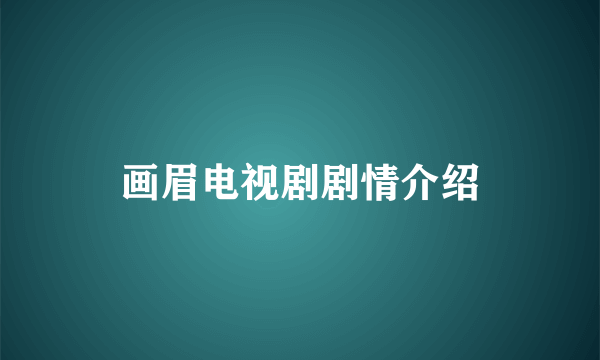 画眉电视剧剧情介绍